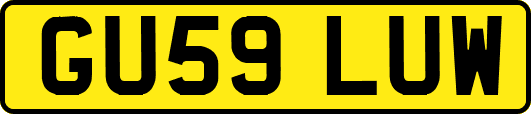 GU59 LUW